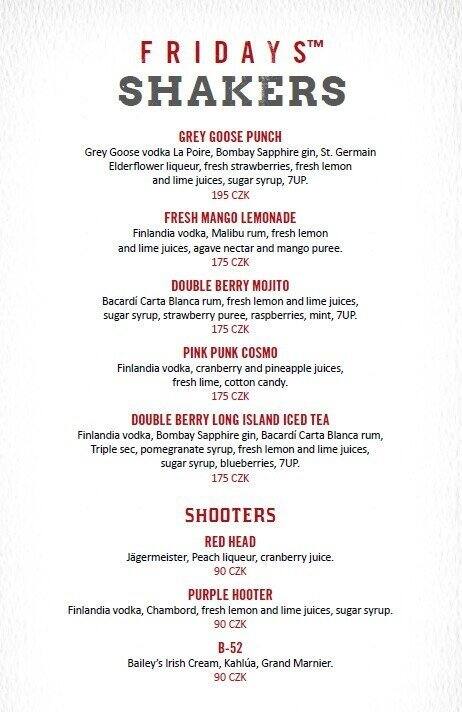 FRIDAYS™
SHAKERS

GREY GOOSE PUNCH
Grey Goose vodka La Poire, Bombay Sapphire gin, St. Germain Elderflower liqueur, fresh strawberries, fresh lemon and lime juices, sugar syrup, 7UP.
195 CZK

FRESH MANGO LEMONADE
Finlandia vodka, Malibu rum, fresh lemon and lime juices, agave nectar and mango puree.
175 CZK

DOUBLE BERRY MOJITO
Bacardí Carta Blanca rum, fresh lemon and lime juices, sugar syrup, strawberry puree, raspberries, mint, 7UP.
175 CZK

PINK PUNK COSMO
Finlandia vodka, cranberry and pineapple juices, fresh lime, cotton candy.
175 CZK

DOUBLE BERRY LONG ISLAND ICED TEA
Finlandia vodka, Bombay Sapphire gin, Bacardí Carta Blanca rum, Triple sec, pomegranate syrup, fresh lemon and lime juices, sugar syrup, blueberries, 7UP.
175 CZK

SHOOTERS

RED HEAD
Jägermeister, Peach liqueur, cranberry juice.
90 CZK

PURPLE HOOTER
Finlandia vodka, Chambord, fresh lemon and lime juices, sugar syrup.
90 CZK

B-52
Bailey's Irish Cream, Kahlúa, Grand Marnier.
90 CZK